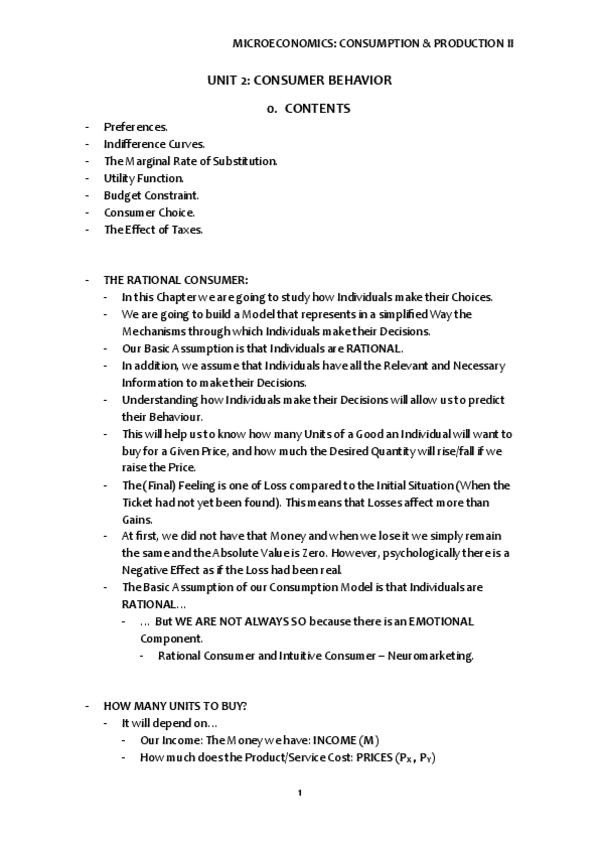 MICROECONOMICS: CONSUMPTION & PRODUCTION II

UNIT 2: CONSUMER BEHAVIOR

0. CONTENTS

- Preferences.
- Indifference Curves.
- The Marginal Rate of Substitution.
- Utility Function.
- Budget Constraint.
- Consumer Choice.
- The Effect of Taxes.

- THE RATIONAL CONSUMER:
  - In this Chapter we are going to study how Individuals make their Choices.
  - We are going to build a Model that represents in a simplified Way the Mechanisms through which Individuals make their Decisions.
  - Our Basic Assumption is that Individuals are RATIONAL.
  - In addition, we assume that Individuals have all the Relevant and Necessary Information to make their Decisions.
  - Understanding how Individuals make their Decisions will allow us to predict their Behaviour.
  - This will help us to know how many Units of a Good an Individual will want to buy for a Given Price, and how much the Desired Quantity will rise/fall if we raise the Price.
  - The (Final) Feeling is one of Loss compared to the Initial Situation (When the Ticket had not yet been found). This means that Losses affect more than Gains.
  - At first, we did not have that Money and when we lose it we simply remain the same and the Absolute Value is Zero. However, psychologically there is a Negative Effect as if the Loss had been real.
  - The Basic Assumption of our Consumption Model is that Individuals are RATIONAL…
    - … But WE ARE NOT ALWAYS SO because there is an EMOTIONAL Component.
      - Rational Consumer and Intuitive Consumer – Neuromarketing.

- HOW MANY UNITS TO BUY?
  - It will depend on…
    - Our Income: The Money we have: INCOME (M)
    - How much does the Product/Service Cost: PRICES ($P_X$, $P_Y$)

1